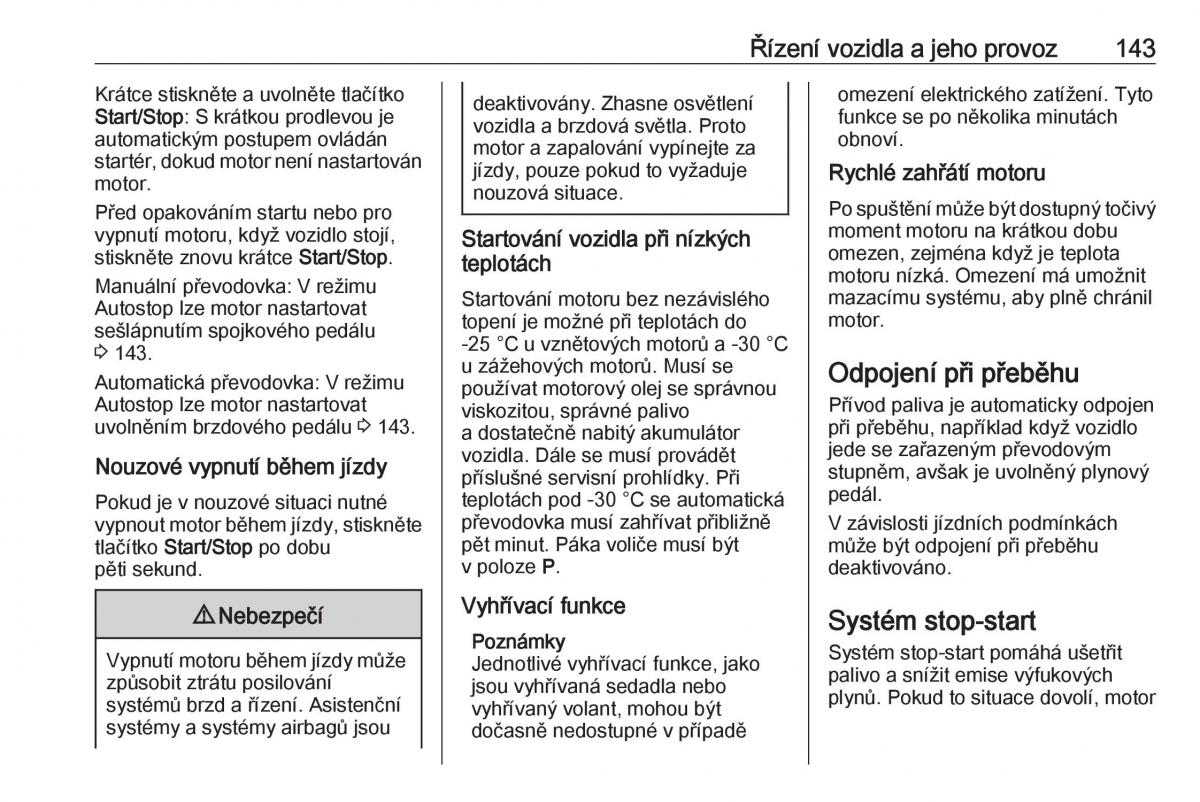 Řízení vozidla a jeho provoz 143

Krátce stiskněte a uvolněte tlačítko Start/Stop: S krátkou prodlevou je automatickým postupem ovládán startér, dokud motor není nastartován motor.

Před opakováním startu nebo pro vypnutí motoru, když vozidlo stojí, stiskněte znovu krátce Start/Stop.

Manuální převodovka: V režimu Autostop lze motor nastartovat sešlápnutím spojkového pedálu ⇨ 143.

Automatická převodovka: V režimu Autostop lze motor nastartovat uvolněním brzdového pedálu ⇨ 143.

Nouzové vypnutí během jízdy

Pokud je v nouzové situaci nutné vypnout motor během jízdy, stiskněte tlačítko Start/Stop po dobu pěti sekund.

⚠ Nebezpečí

Vypnutí motoru během jízdy může způsobit ztrátu posilování systémů brzd a řízení. Asistenční systémy a systémy airbagů jsou deaktivovány. Zhasne osvětlení vozidla a brzdová světla. Proto motor a zapalování vypínejte za jízdy, pouze pokud to vyžaduje nouzová situace.

Startování vozidla při nízkých teplotách

Startování motoru bez nezávislého topení je možné při teplotách do -25 °C u vznětových motorů a -30 °C u zážehových motorů. Musí se používat motorový olej se správnou viskozitou, správné palivo a dostatečně nabitý akumulátor vozidla. Dále se musí provádět příslušné servisní prohlídky. Při teplotách pod -30 °C se automatická převodovka musí zahřívat přibližně pět minut. Páka voliče musí být v poloze P.

Vyhřívací funkce

Poznámky
Jednotlivé vyhřívací funkce, jako jsou vyhřívaná sedadla nebo vyhřívaný volant, mohou být dočasně nedostupné v případě omezení elektrického zatížení. Tyto funkce se po několika minutách obnoví.

Rychlé zahřátí motoru

Po spuštění může být dostupný točivý moment motoru na krátkou dobu omezen, zejména když je teplota motoru nízká. Omezení má umožnit mazacímu systému, aby plně chránil motor.

Odpojení při přeběhu

Přívod paliva je automaticky odpojen při přeběhu, například když vozidlo jede se zařazeným převodovým stupněm, avšak je uvolněný plynový pedál.

V závislosti jízdních podmínkách může být odpojení při přeběhu deaktivováno.

Systém stop-start

Systém stop-start pomáhá ušetřit palivo a snížit emise výfukových plynů. Pokud to situace dovolí, motor